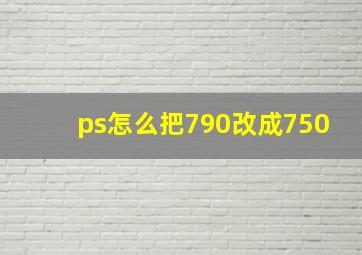 ps怎么把790改成750